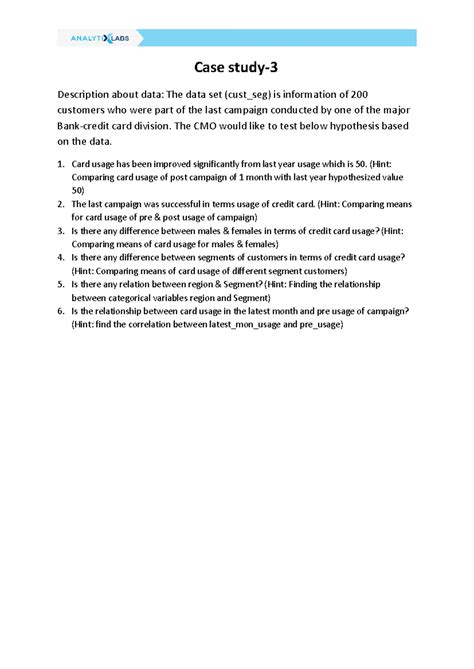 ANALYTIXLABS

Case study-3

Description about data: The data set (cust_seg) is information of 200 customers who were part of the last campaign conducted by one of the major Bank-credit card division. The CMO would like to test below hypothesis based on the data.

1. Card usage has been improved significantly from last year usage which is 50. (Hint: Comparing card usage of post campaign of 1 month with last year hypothesized value 50)
2. The last campaign was successful in terms usage of credit card. (Hint: Comparing means for card usage of pre & post usage of campaign)
3. Is there any difference between males & females in terms of credit card usage? (Hint: Comparing means of card usage for males & females)
4. Is there any difference between segments of customers in terms of credit card usage? (Hint: Comparing means of card usage of different segment customers)
5. Is there any relation between region & Segment? (Hint: Finding the relationship between categorical variables region and Segment)
6. Is the relationship between card usage in the latest month and pre usage of campaign? (Hint: find the correlation between latest_mon_usage and pre_usage)